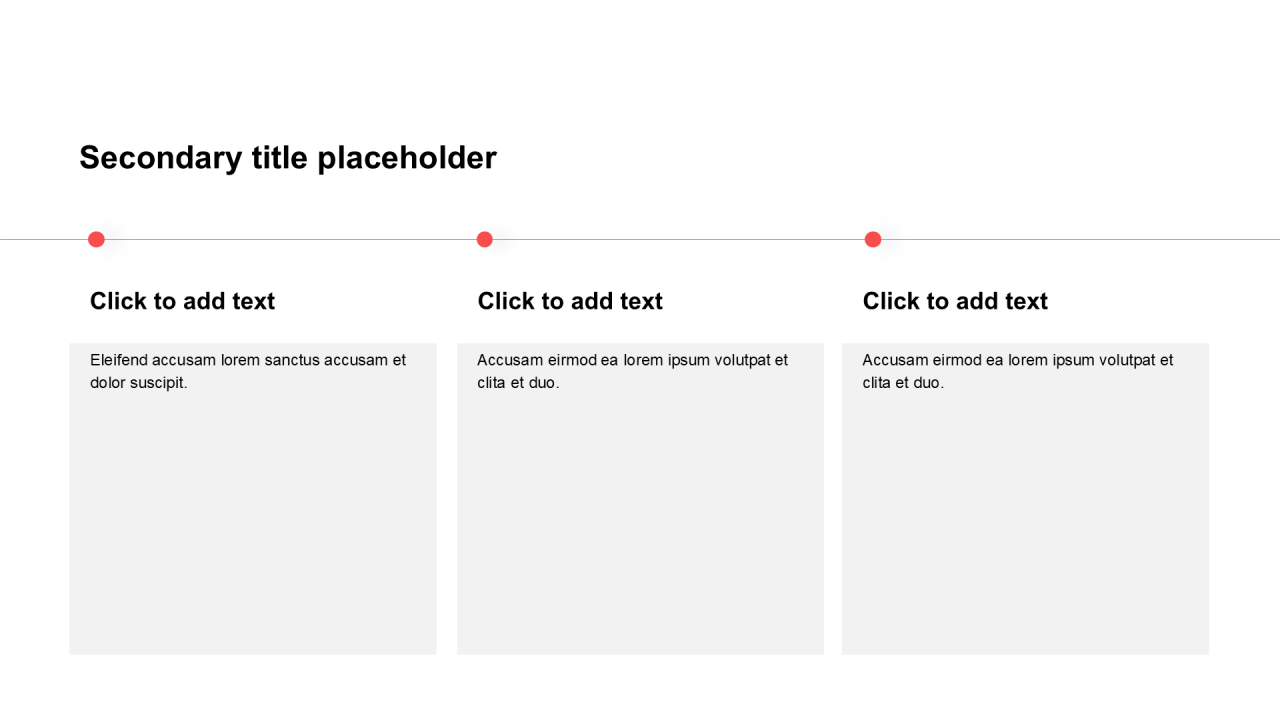 Secondary title placeholder

Click to add text

Eleifend accusam lorem sanctus accusam et dolor suscipit.

Click to add text

Accusam eirmod ea lorem ipsum volutpat et clita et duo.

Click to add text

Accusam eirmod ea lorem ipsum volutpat et clita et duo.